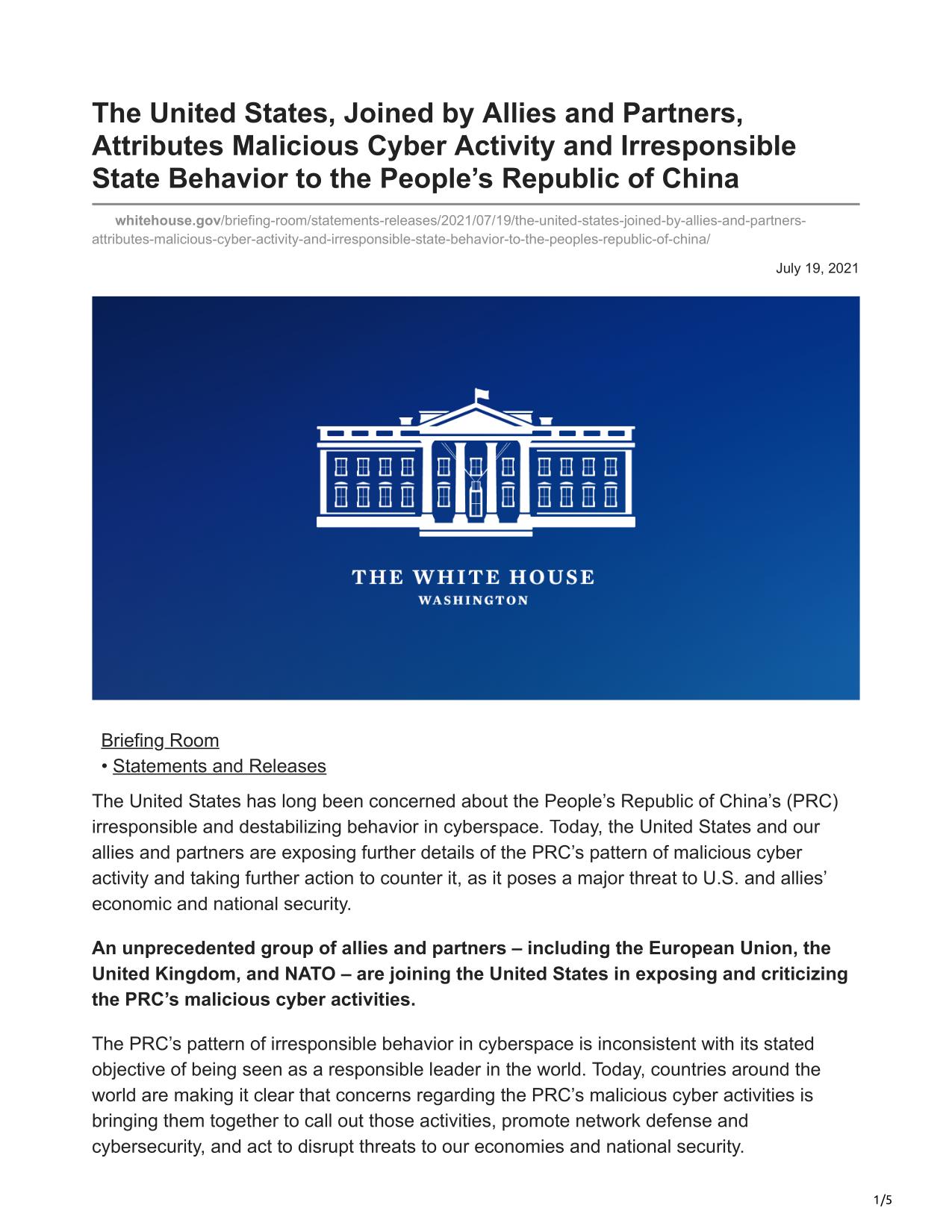 The United States, Joined by Allies and Partners, Attributes Malicious Cyber Activity and Irresponsible State Behavior to the People’s Republic of China

whitehouse.gov/briefing-room/statements-releases/2021/07/19/the-united-states-joined-by-allies-and-partners-attributes-malicious-cyber-activity-and-irresponsible-state-behavior-to-the-peoples-republic-of-china/

July 19, 2021

THE WHITE HOUSE
WASHINGTON

Briefing Room
• Statements and Releases

The United States has long been concerned about the People’s Republic of China’s (PRC) irresponsible and destabilizing behavior in cyberspace. Today, the United States and our allies and partners are exposing further details of the PRC’s pattern of malicious cyber activity and taking further action to counter it, as it poses a major threat to U.S. and allies’ economic and national security.

An unprecedented group of allies and partners – including the European Union, the United Kingdom, and NATO – are joining the United States in exposing and criticizing the PRC’s malicious cyber activities.

The PRC’s pattern of irresponsible behavior in cyberspace is inconsistent with its stated objective of being seen as a responsible leader in the world. Today, countries around the world are making it clear that concerns regarding the PRC’s malicious cyber activities is bringing them together to call out those activities, promote network defense and cybersecurity, and act to disrupt threats to our economies and national security.

1/5